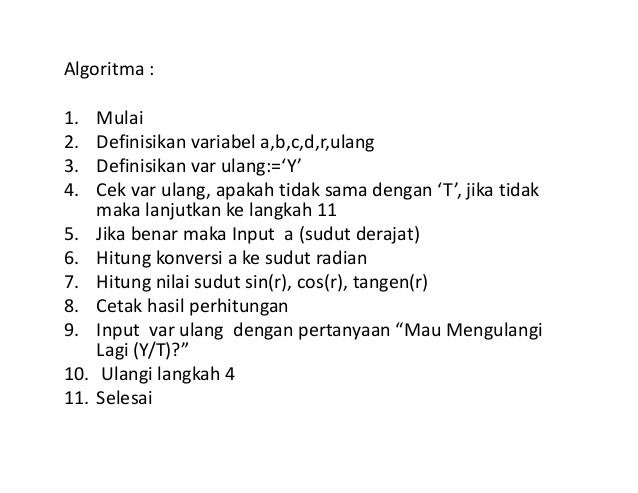 Algoritma :

1. Mulai
2. Definisikan variabel a,b,c,d,r,ulang
3. Definisikan var ulang:=‘Y’
4. Cek var ulang, apakah tidak sama dengan ‘T’, jika tidak maka lanjutkan ke langkah 11
5. Jika benar maka Input a (sudut derajat)
6. Hitung konversi a ke sudut radian
7. Hitung nilai sudut sin(r), cos(r), tangen(r)
8. Cetak hasil perhitungan
9. Input var ulang dengan pertanyaan “Mau Mengulangi Lagi (Y/T)?”
10. Ulangi langkah 4
11. Selesai